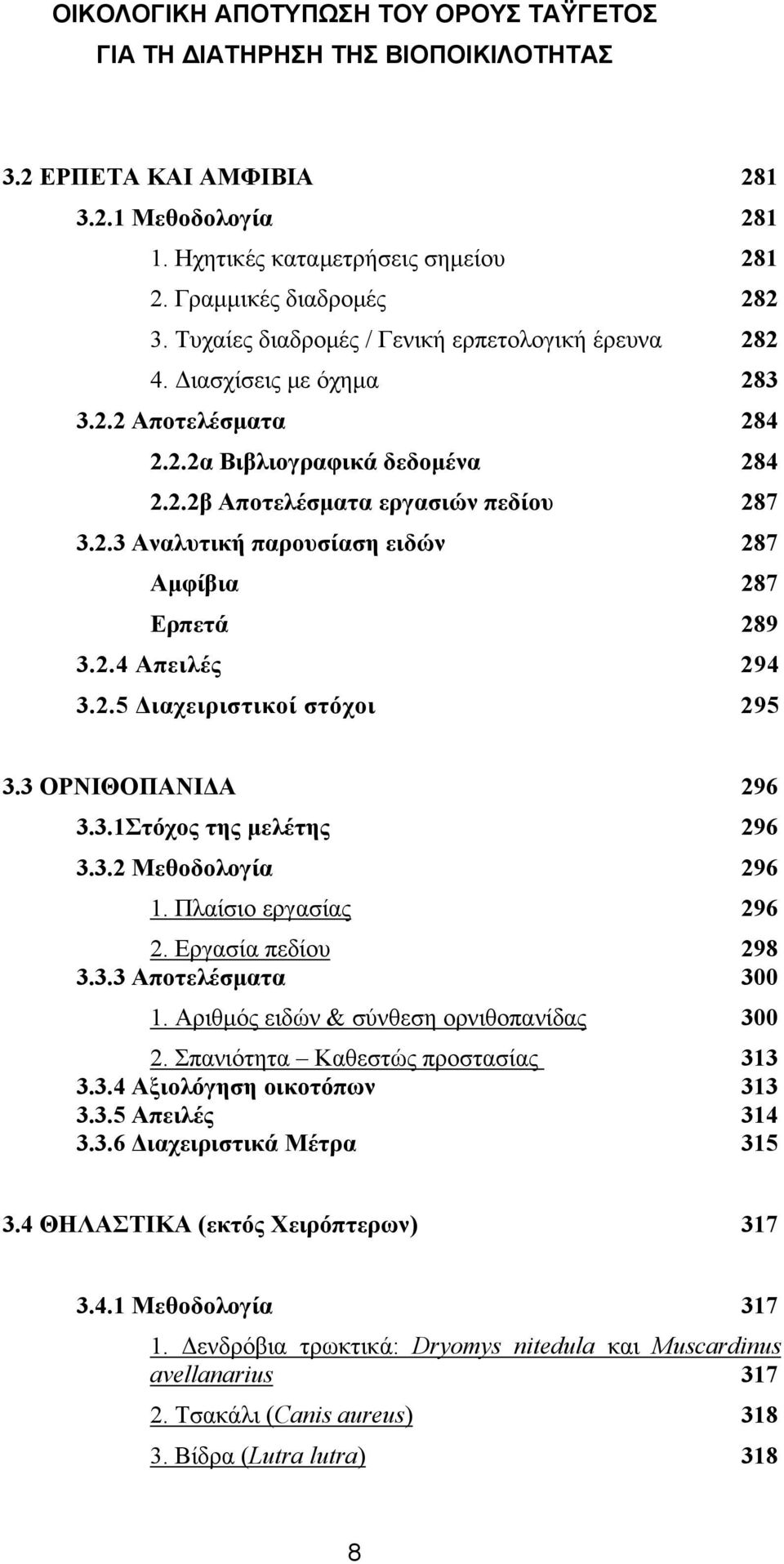 ΟΙΚΟΛΟΓΙΚΗ ΑΠΟΤΥΠΩΣΗ ΤΟΥ ΟΡΟΥΣ ΤΑΫΓΕΤΟΣ
ΓΙΑ ΤΗ ΔΙΑΤΗΡΗΣΗ ΤΗΣ ΒΙΟΠΟΙΚΙΛΟΤΗΤΑΣ

3.2 ΕΡΠΕΤΑ ΚΑΙ ΑΜΦΙΒΙΑ 281
3.2.1 Μεθοδολογία 281
1. Ηχητικές καταμετρήσεις σημείου 281
2. Γραμμικές διαδρομές 282
3. Τυχαίες διαδρομές / Γενική ερπετολογική έρευνα 282
4. Διασχίσεις με όχημα 283
3.2.2 Αποτελέσματα 284
2.2.2α Βιβλιογραφικά δεδομένα 284
2.2.2β Αποτελέσματα εργασιών πεδίου 287
3.2.3 Αναλυτική παρουσίαση ειδών 287
Αμφίβια 287
Ερπετά 289
3.2.4 Απειλές 294
3.2.5 Διαχειριστικοί στόχοι 295

3.3 ΟΡΝΙΘΟΠΑΝΙΔΑ 296
3.3.1Στόχος της μελέτης 296
3.3.2 Μεθοδολογία 296
1. Πλαίσιο εργασίας 296
2. Εργασία πεδίου 298
3.3.3 Αποτελέσματα 300
1. Αριθμός ειδών & σύνθεση ορνιθοπανίδας 300
2. Σπανιότητα – Καθεστώς προστασίας 313
3.3.4 Αξιολόγηση οικοτόπων 313
3.3.5 Απειλές 314
3.3.6 Διαχειριστικά Μέτρα 315

3.4 ΘΗΛΑΣΤΙΚΑ (εκτός Χειρόπτερων) 317

3.4.1 Μεθοδολογία 317
1. Δενδρόβια τρωκτικά: Dryomys nitedula και Muscardinus avellanarius 317
2. Τσακάλι (Canis aureus) 318
3. Βίδρα (Lutra lutra) 318

8